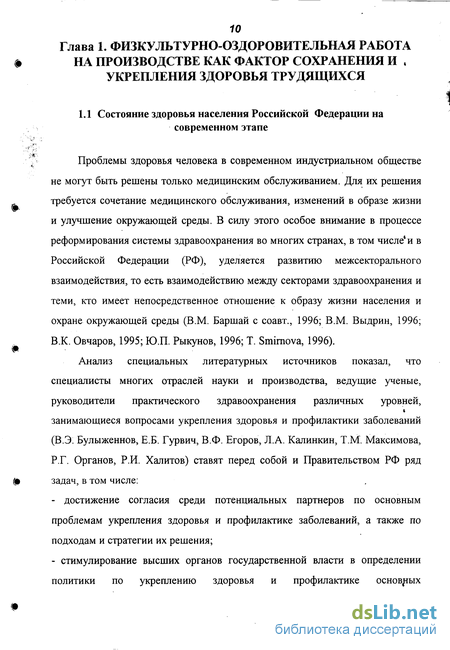 10

Глава 1. ФИЗКУЛЬТУРНО-ОЗДОРОВИТЕЛЬНАЯ РАБОТА НА ПРОИЗВОДСТВЕ КАК ФАКТОР СОХРАНЕНИЯ И УКРЕПЛЕНИЯ ЗДОРОВЬЯ ТРУДЯЩИХСЯ

1.1 Состояние здоровья населения Российской Федерации на современном этапе

Проблемы здоровья человека в современном индустриальном обществе не могут быть решены только медицинским обслуживанием. Для их решения требуется сочетание медицинского обслуживания, изменений в образе жизни и улучшение окружающей среды. В силу этого особое внимание в процессе реформирования системы здравоохранения во многих странах, в том числе и в Российской Федерации (РФ), уделяется развитию межсекторального взаимодействия, то есть взаимодействию между секторами здравоохранения и теми, кто имеет непосредственное отношение к образу жизни населения и охране окружающей среды (В.М. Баршай с соавт., 1996; В.М. Выдрин, 1996; В.К. Овчаров, 1995; Ю.П. Рыкунов, 1996; T. Smirnova, 1996).

Анализ специальных литературных источников показал, что специалисты многих отраслей науки и производства, ведущие ученые, руководители практического здравоохранения различных уровней, занимающиеся вопросами укрепления здоровья и профилактики заболеваний (В.Э. Булыженнов, Е.Б. Гурвич, В.Ф. Егоров, Л.А. Калинкин, Т.М. Максимова, Р.Г. Органов, Р.И. Халитов) ставят перед собой и Правительством РФ ряд задач, в том числе:

- достижение согласия среди потенциальных партнеров по основным проблемам укрепления здоровья и профилактике заболеваний, а также по подходам и стратегии их решения;

- стимулирование высших органов государственной власти в определении политики по укреплению здоровья и профилактике основных

dsLib.net
библиотека диссертаций